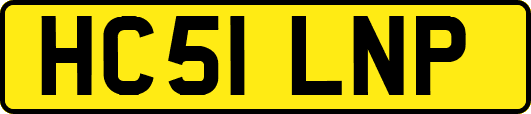 HC51 LNP